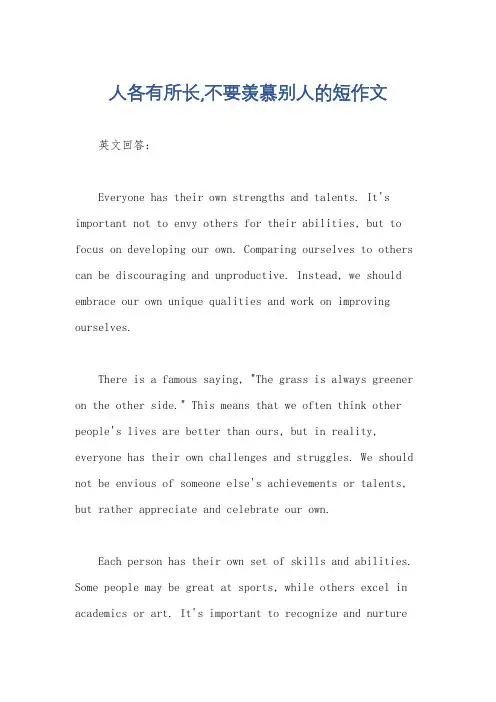 人各有所长,不要羡慕别人的短作文

英文回答:

Everyone has their own strengths and talents. It's important not to envy others for their abilities, but to focus on developing our own. Comparing ourselves to others can be discouraging and unproductive. Instead, we should embrace our own unique qualities and work on improving ourselves.

There is a famous saying, "The grass is always greener on the other side." This means that we often think other people's lives are better than ours, but in reality, everyone has their own challenges and struggles. We should not be envious of someone else's achievements or talents, but rather appreciate and celebrate our own.

Each person has their own set of skills and abilities. Some people may be great at sports, while others excel in academics or art. It's important to recognize and nurture